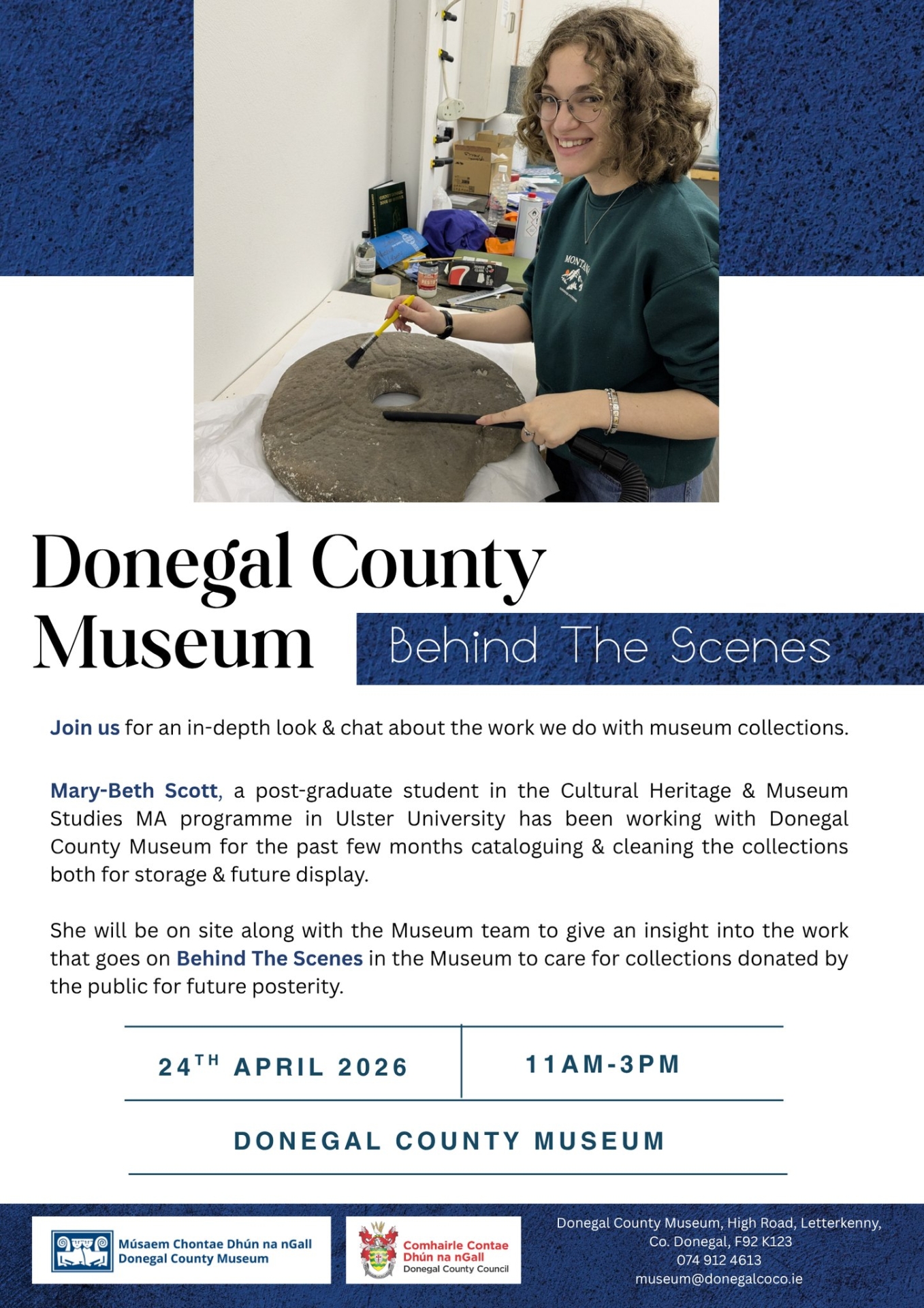 Donegal County Museum

Behind The Scenes

Join us for an in-depth look & chat about the work we do with museum collections.

Mary-Beth Scott, a post-graduate student in the Cultural Heritage & Museum Studies MA programme in Ulster University has been working with Donegal County Museum for the past few months cataloguing & cleaning the collections both for storage & future display.

She will be on site along with the Museum team to give an insight into the work that goes on Behind The Scenes in the Museum to care for collections donated by the public for future posterity.

24TH APRIL 2026

11AM-3PM

DONEGAL COUNTY MUSEUM

Músaem Chontae Dhún na nGall
Donegal County Museum

Comhairle Contae
Dhún na nGall
Donegal County Council

Donegal County Museum, High Road, Letterkenny,
Co. Donegal, F92 K123
074 912 4613
museum@donegalcoco.ie